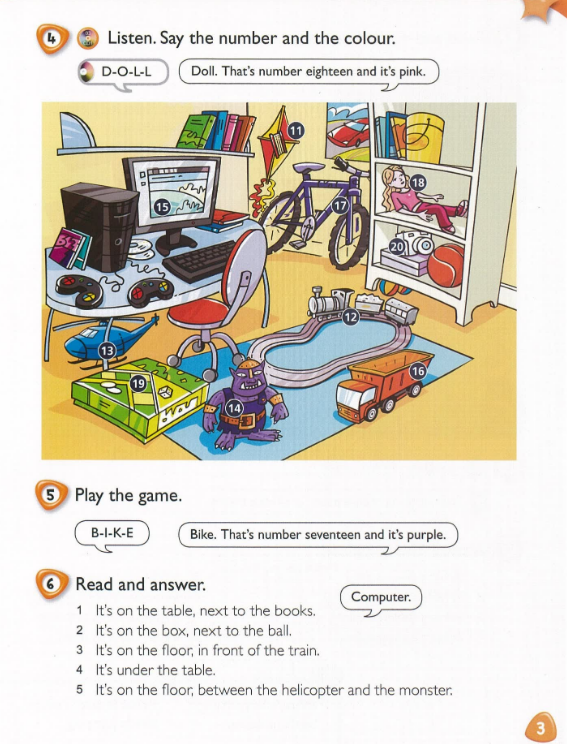 4 Listen. Say the number and the colour.

D-O-L-L

Doll. That's number eighteen and it's pink.

11

15

17

18

20

12

13

19

14

16

5 Play the game.

B-I-K-E

Bike. That's number seventeen and it's purple.

6 Read and answer.

Computer.

1 It's on the table, next to the books.
2 It's on the box, next to the ball.
3 It's on the floor, in front of the train.
4 It's under the table.
5 It's on the floor, between the helicopter and the monster.

3